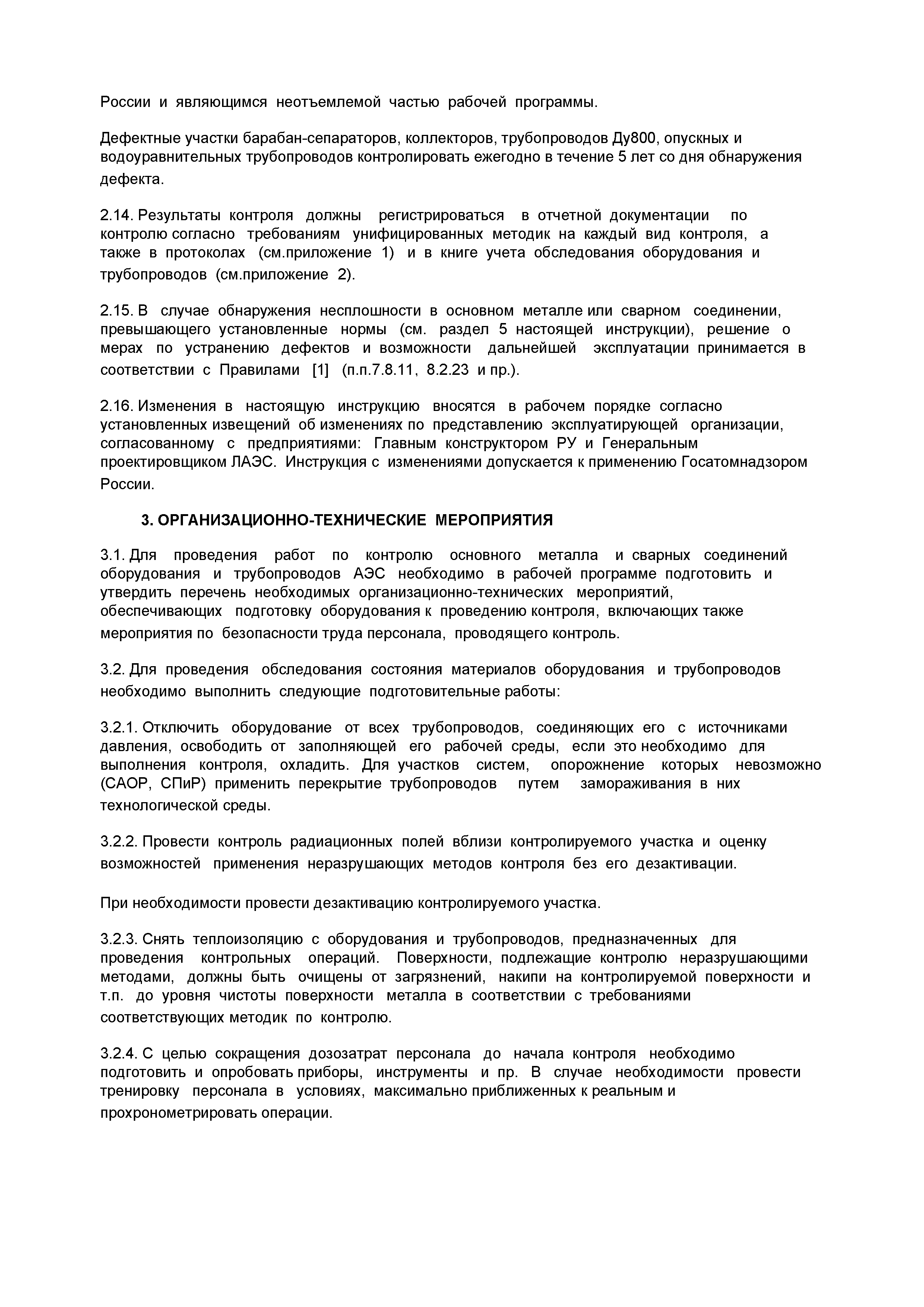 России и являющимся неотъемлемой частью рабочей программы.

Дефектные участки барабан-сепараторов, коллекторов, трубопроводов Ду800, опускных и водоуравнительных трубопроводов контролировать ежегодно в течение 5 лет со дня обнаружения дефекта.

2.14. Результаты контроля должны регистрироваться в отчетной документации по контролю согласно требованиям унифицированных методик на каждый вид контроля, а также в протоколах (см.приложение 1) и в книге учета обследования оборудования и трубопроводов (см.приложение 2).

2.15. В случае обнаружения несплошности в основном металле или сварном соединении, превышающего установленные нормы (см. раздел 5 настоящей инструкции), решение о мерах по устранению дефектов и возможности дальнейшей эксплуатации принимается в соответствии с Правилами [1] (п.п.7.8.11, 8.2.23 и пр.).

2.16. Изменения в настоящую инструкцию вносятся в рабочем порядке согласно установленных извещений об изменениях по представлению эксплуатирующей организации, согласованному с предприятиями: Главным конструктором РУ и Генеральным проектировщиком ЛАЭС. Инструкция с изменениями допускается к применению Госатомнадзором России.

3. ОРГАНИЗАЦИОННО-ТЕХНИЧЕСКИЕ МЕРОПРИЯТИЯ

3.1. Для проведения работ по контролю основного металла и сварных соединений оборудования и трубопроводов АЭС необходимо в рабочей программе подготовить и утвердить перечень необходимых организационно-технических мероприятий, обеспечивающих подготовку оборудования к проведению контроля, включающих также мероприятия по безопасности труда персонала, проводящего контроль.

3.2. Для проведения обследования состояния материалов оборудования и трубопроводов необходимо выполнить следующие подготовительные работы:

3.2.1. Отключить оборудование от всех трубопроводов, соединяющих его с источниками давления, освободить от заполняющей его рабочей среды, если это необходимо для выполнения контроля, охладить. Для участков систем, опорожнение которых невозможно (САОР, СПиР) применить перекрытие трубопроводов путем замораживания в них технологической среды.

3.2.2. Провести контроль радиационных полей вблизи контролируемого участка и оценку возможностей применения неразрушающих методов контроля без его дезактивации.

При необходимости провести дезактивацию контролируемого участка.

3.2.3. Снять теплоизоляцию с оборудования и трубопроводов, предназначенных для проведения контрольных операций. Поверхности, подлежащие контролю неразрушающими методами, должны быть очищены от загрязнений, накипи на контролируемой поверхности и т.п. до уровня чистоты поверхности металла в соответствии с требованиями соответствующих методик по контролю.

3.2.4. С целью сокращения дозозатрат персонала до начала контроля необходимо подготовить и опробовать приборы, инструменты и пр. В случае необходимости провести тренировку персонала в условиях, максимально приближенных к реальным и прохронометрировать операции.